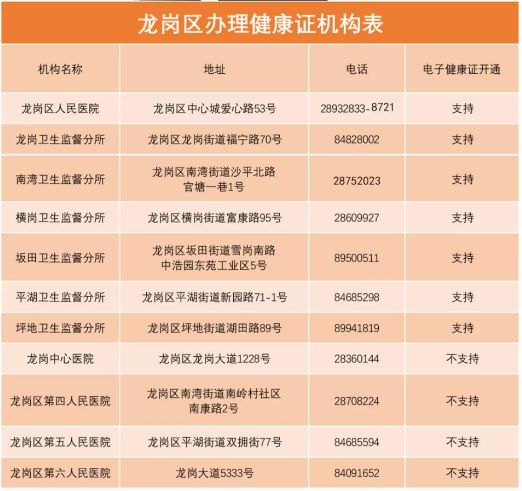 龙岗区办理健康证机构表

| 机构名称 | 地址 | 电话 | 电子健康证开通 |
|---|---|---|---|
| 龙岗区人民医院 | 龙岗区中心城爱心路53号 | 28932833-8721 | 支持 |
| 龙岗卫生监督分所 | 龙岗区龙岗街道福宁路70号 | 84828002 | 支持 |
| 南湾卫生监督分所 | 龙岗区南湾街道沙平北路官塘一巷1号 | 28752023 | 支持 |
| 横岗卫生监督分所 | 龙岗区横岗街道富康路95号 | 28609927 | 支持 |
| 坂田卫生监督分所 | 龙岗区坂田街道雪岗南路中浩园东苑工业区5号 | 89500511 | 支持 |
| 平湖卫生监督分所 | 龙岗区平湖街道新园路71-1号 | 84685298 | 支持 |
| 坪地卫生监督分所 | 龙岗区坪地街道湖田路89号 | 89941819 | 支持 |
| 龙岗中心医院 | 龙岗区龙岗大道1228号 | 28360144 | 不支持 |
| 龙岗区第四人民医院 | 龙岗区南湾街道南岭村社区南康路2号 | 28708224 | 不支持 |
| 龙岗区第五人民医院 | 龙岗区平湖街道双拥街77号 | 84685594 | 不支持 |
| 龙岗区第六人民医院 | 龙岗大道5333号 | 84091652 | 不支持 |